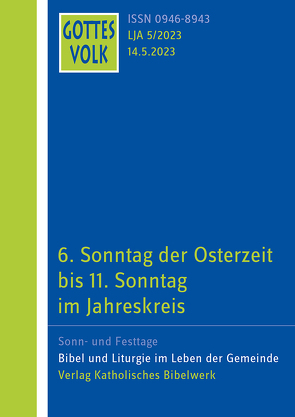 GOTTES VOLK

ISSN 0946-8943
LJA 5/2023
14.5.2023

6. Sonntag der Osterzeit bis 11. Sonntag im Jahreskreis

Sonn- und Festtage
Bibel und Liturgie im Leben der Gemeinde
Verlag Katholisches Bibelwerk